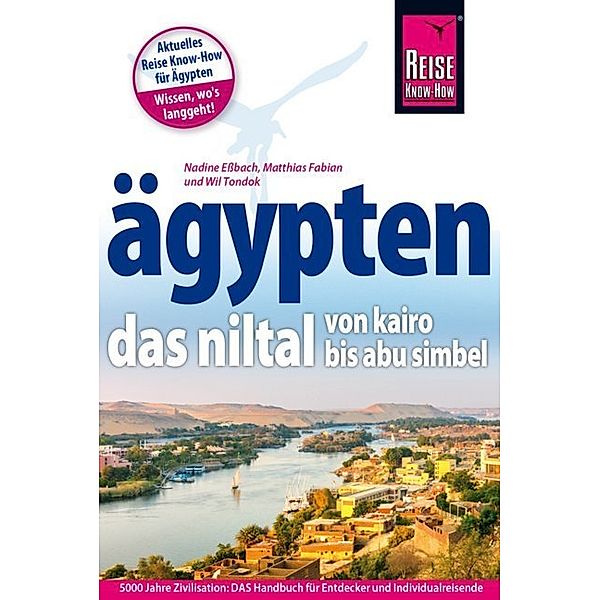 Aktuelles Reise Know-How für Ägypten
Wissen, wo's langgeht!

REISE KNOW-HOW

Nadine Eßbach, Matthias Fabian und Wil Tondok

ägypten

das niltal von kairo bis abu simbel

5000 Jahre Zivilisation: DAS Handbuch für Entdecker und Individualreisende